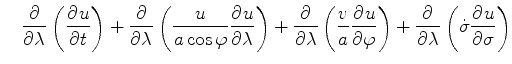 $\frac{\partial}{\partial\lambda}\left(\frac{\partial u}{\partial t}\right)+\frac{\partial}{\partial\lambda}\left(\frac{u}{a\cos\varphi}\frac{\partial u}{\partial\lambda}\right)+\frac{\partial}{\partial\lambda}\left(\frac{v}{a}\frac{\partial u}{\partial\varphi}\right)+\frac{\partial}{\partial\lambda}\left(\dot{\sigma}\frac{\partial u}{\partial\sigma}\right)$